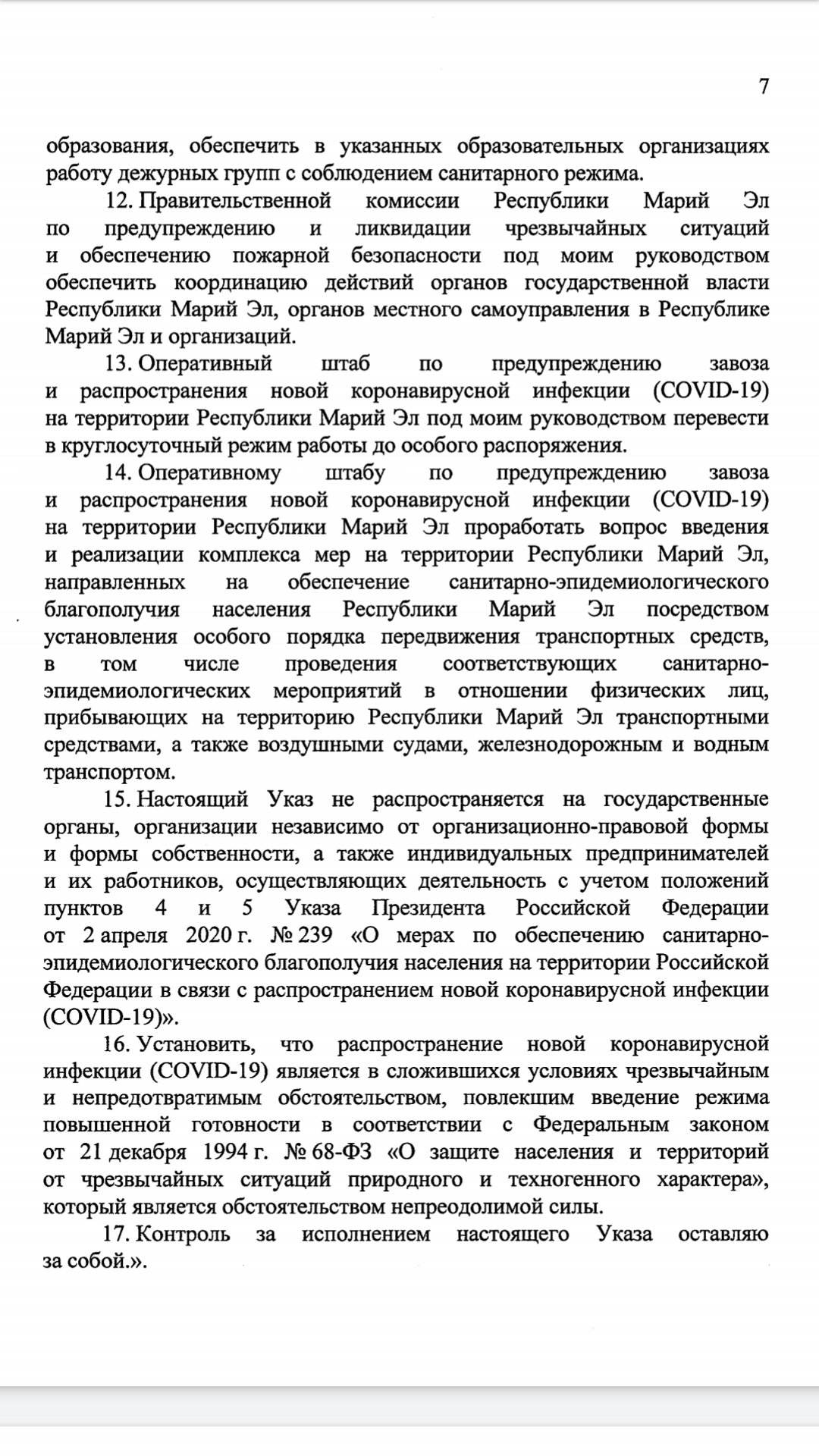 7

образования, обеспечить в указанных образовательных организациях работу дежурных групп с соблюдением санитарного режима.

12. Правительственной комиссии Республики Марий Эл по предупреждению и ликвидации чрезвычайных ситуаций и обеспечению пожарной безопасности под моим руководством обеспечить координацию действий органов государственной власти Республики Марий Эл, органов местного самоуправления в Республике Марий Эл и организаций.

13. Оперативный штаб по предупреждению завоза и распространения новой коронавирусной инфекции (COVID-19) на территории Республики Марий Эл под моим руководством перевести в круглосуточный режим работы до особого распоряжения.

14. Оперативному штабу по предупреждению завоза и распространения новой коронавирусной инфекции (COVID-19) на территории Республики Марий Эл проработать вопрос введения и реализации комплекса мер на территории Республики Марий Эл, направленных на обеспечение санитарно-эпидемиологического благополучия населения Республики Марий Эл посредством установления особого порядка передвижения транспортных средств, в том числе проведения соответствующих санитарно-эпидемиологических мероприятий в отношении физических лиц, прибывающих на территорию Республики Марий Эл транспортными средствами, а также воздушными судами, железнодорожным и водным транспортом.

15. Настоящий Указ не распространяется на государственные органы, организации независимо от организационно-правовой формы и формы собственности, а также индивидуальных предпринимателей и их работников, осуществляющих деятельность с учетом положений пунктов 4 и 5 Указа Президента Российской Федерации от 2 апреля 2020 г. № 239 «О мерах по обеспечению санитарно-эпидемиологического благополучия населения на территории Российской Федерации в связи с распространением новой коронавирусной инфекции (COVID-19)».

16. Установить, что распространение новой коронавирусной инфекции (COVID-19) является в сложившихся условиях чрезвычайным и непредотвратимым обстоятельством, повлекшим введение режима повышенной готовности в соответствии с Федеральным законом от 21 декабря 1994 г. № 68-ФЗ «О защите населения и территорий от чрезвычайных ситуаций природного и техногенного характера», который является обстоятельством непреодолимой силы.

17. Контроль за исполнением настоящего Указа оставляю за собой.».